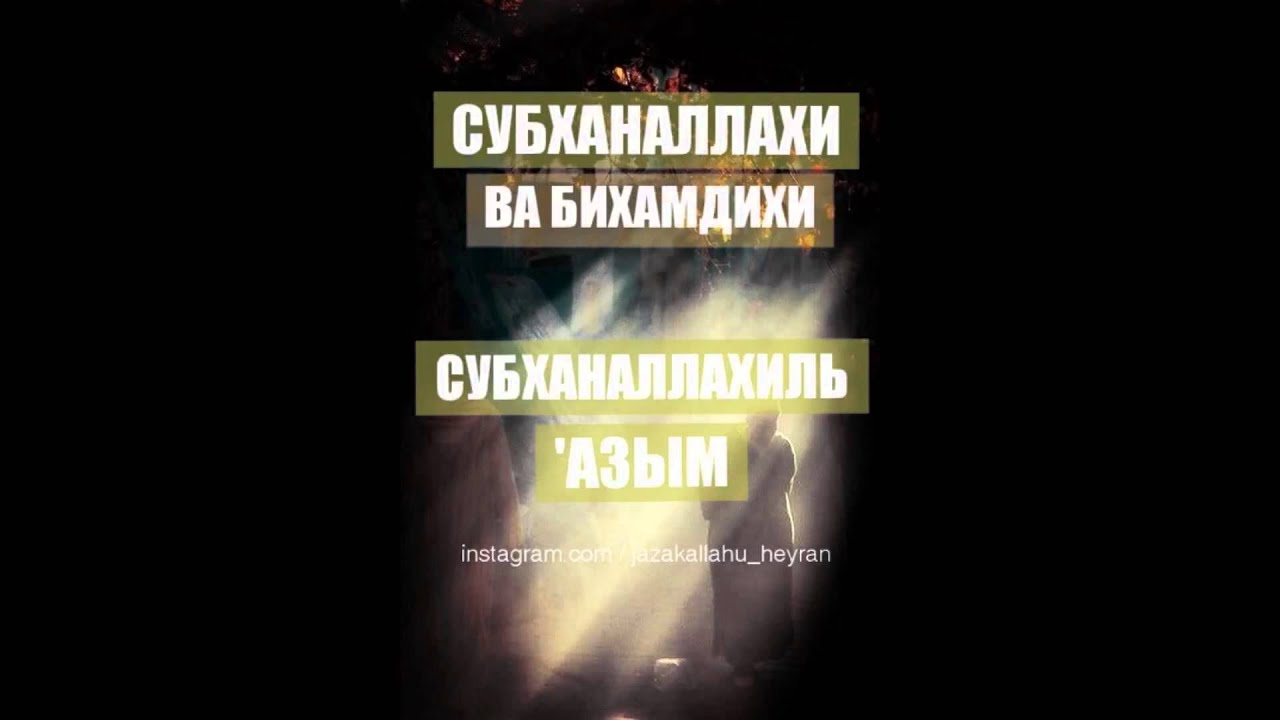 СУБХАНАЛЛАХИ
ВА БИХАМДИХИ

СУБХАНАЛЛАХИЛЬ
'АЗЫМ

instagram.com / jazakallahu_heyran